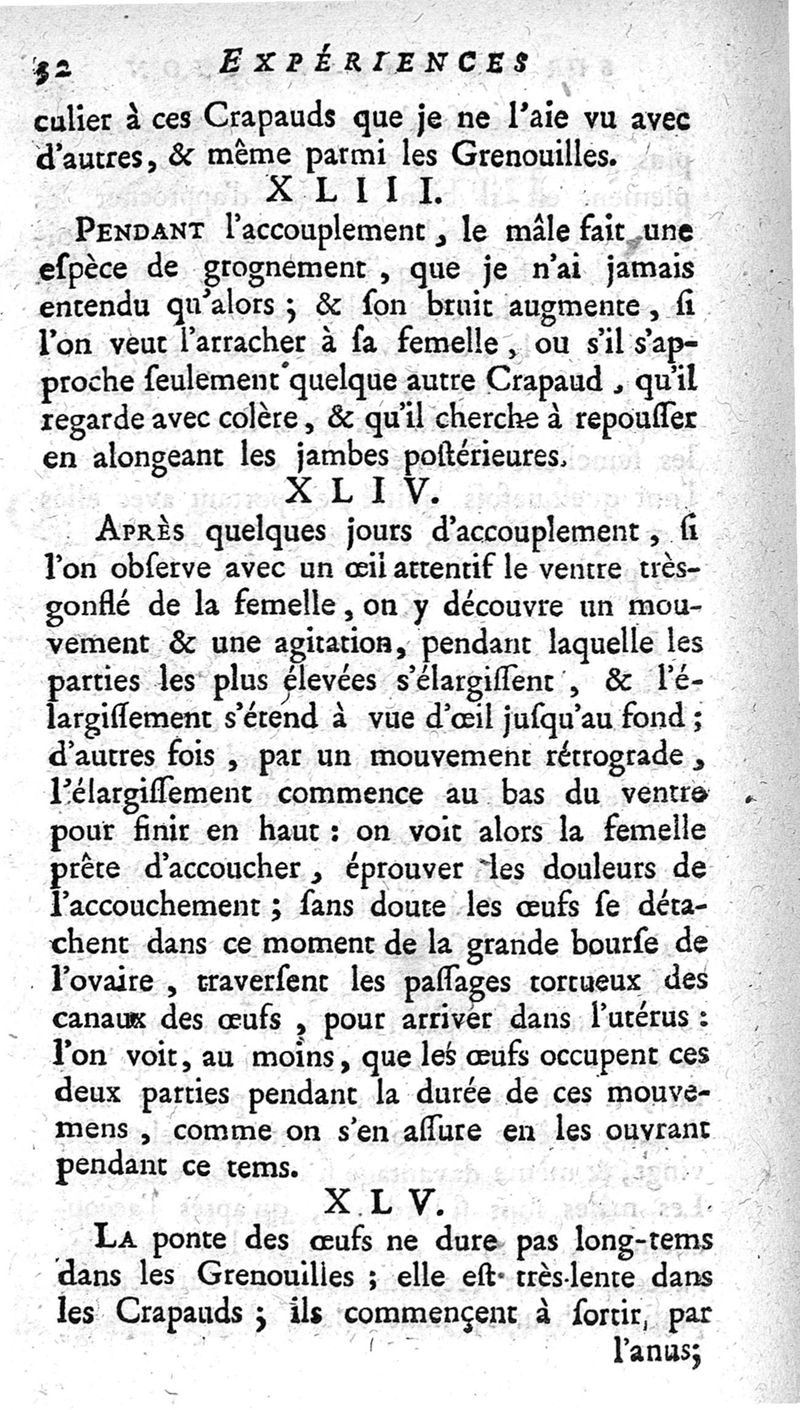 32 EXPÉRIENCES

culier à ces Crapauds que je ne l'aie vu avec d'autres, & même parmi les Grenouilles.

XLIII.

PENDANT l'accouplement, le mâle fait une eſpèce de grognement, que je n'ai jamais entendu qu'alors ; & ſon bruit augmente, ſi l'on veut l'arracher à ſa femelle, ou s'il s'approche ſeulement quelque autre Crapaud, qu'il regarde avec colère, & qu'il cherche à repouſſer en alongeant les jambes poſtérieures.

XLIV.

APRÈS quelques jours d'accouplement, ſi l'on obſerve avec un œil attentif le ventre très-gonflé de la femelle, on y découvre un mouvement & une agitation, pendant laquelle les parties les plus élevées s'élargiſſent, & l'élargiſſement s'étend à vue d'œil juſqu'au fond ; d'autres fois, par un mouvement rétrograde, l'élargiſſement commence au bas du ventre pour finir en haut : on voit alors la femelle prête d'accoucher, éprouver les douleurs de l'accouchement ; ſans doute les œufs ſe détachent dans ce moment de la grande bourſe de l'ovaire, traverſent les paſſages tortueux des canaux des œufs, pour arriver dans l'utérus : l'on voit, au moins, que les œufs occupent ces deux parties pendant la durée de ces mouvemens, comme on s'en aſſure en les ouvrant pendant ce tems.

XLV.

LA ponte des œufs ne dure pas long-tems dans les Grenouilles ; elle eſt très-lente dans les Crapauds ; ils commençent à ſortir, par l'anus;